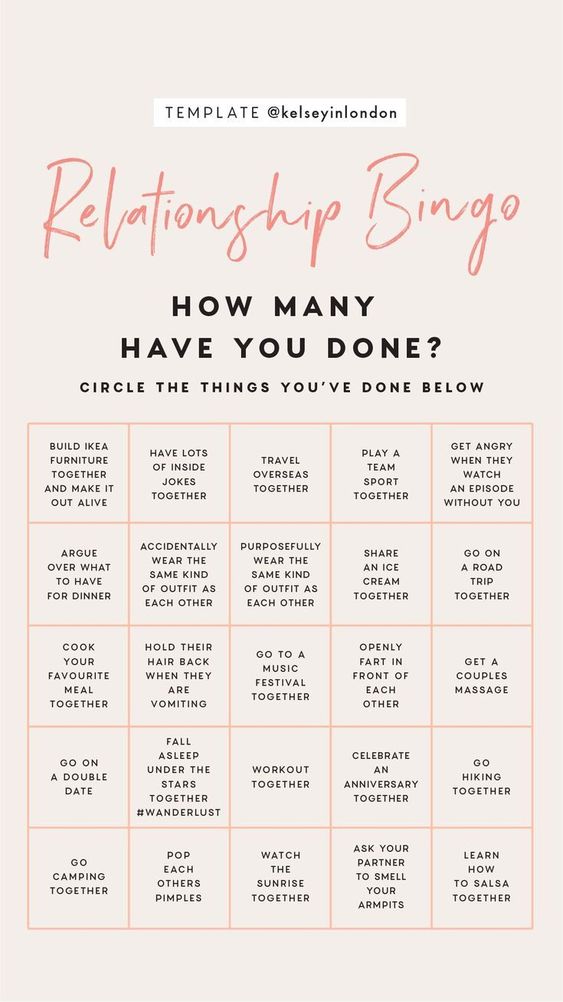 TEMPLATE @kelseyinlondon

Relationship Bingo

HOW MANY HAVE YOU DONE?

CIRCLE THE THINGS YOU'VE DONE BELOW

| BUILD IKEA FURNITURE TOGETHER AND MAKE IT OUT ALIVE | HAVE LOTS OF INSIDE JOKES TOGETHER | TRAVEL OVERSEAS TOGETHER | PLAY A TEAM SPORT TOGETHER | GET ANGRY WHEN THEY WATCH AN EPISODE WITHOUT YOU |
|---|---|---|---|---|
| ARGUE OVER WHAT TO HAVE FOR DINNER | ACCIDENTALLY WEAR THE SAME KIND OF OUTFIT AS EACH OTHER | PURPOSEFULLY WEAR THE SAME KIND OF OUTFIT AS EACH OTHER | SHARE AN ICE CREAM TOGETHER | GO ON A ROAD TRIP TOGETHER |
| COOK YOUR FAVOURITE MEAL TOGETHER | HOLD THEIR HAIR BACK WHEN THEY ARE VOMITING | GO TO A MUSIC FESTIVAL TOGETHER | OPENLY FART IN FRONT OF EACH OTHER | GET A COUPLES MASSAGE |
| GO ON A DOUBLE DATE | FALL ASLEEP UNDER THE STARS TOGETHER #WANDERLUST | WORKOUT TOGETHER | CELEBRATE AN ANNIVERSARY TOGETHER | GO HIKING TOGETHER |
| GO CAMPING TOGETHER | POP EACH OTHERS PIMPLES | WATCH THE SUNRISE TOGETHER | ASK YOUR PARTNER TO SMELL YOUR ARMPITS | LEARN HOW TO SALSA TOGETHER |